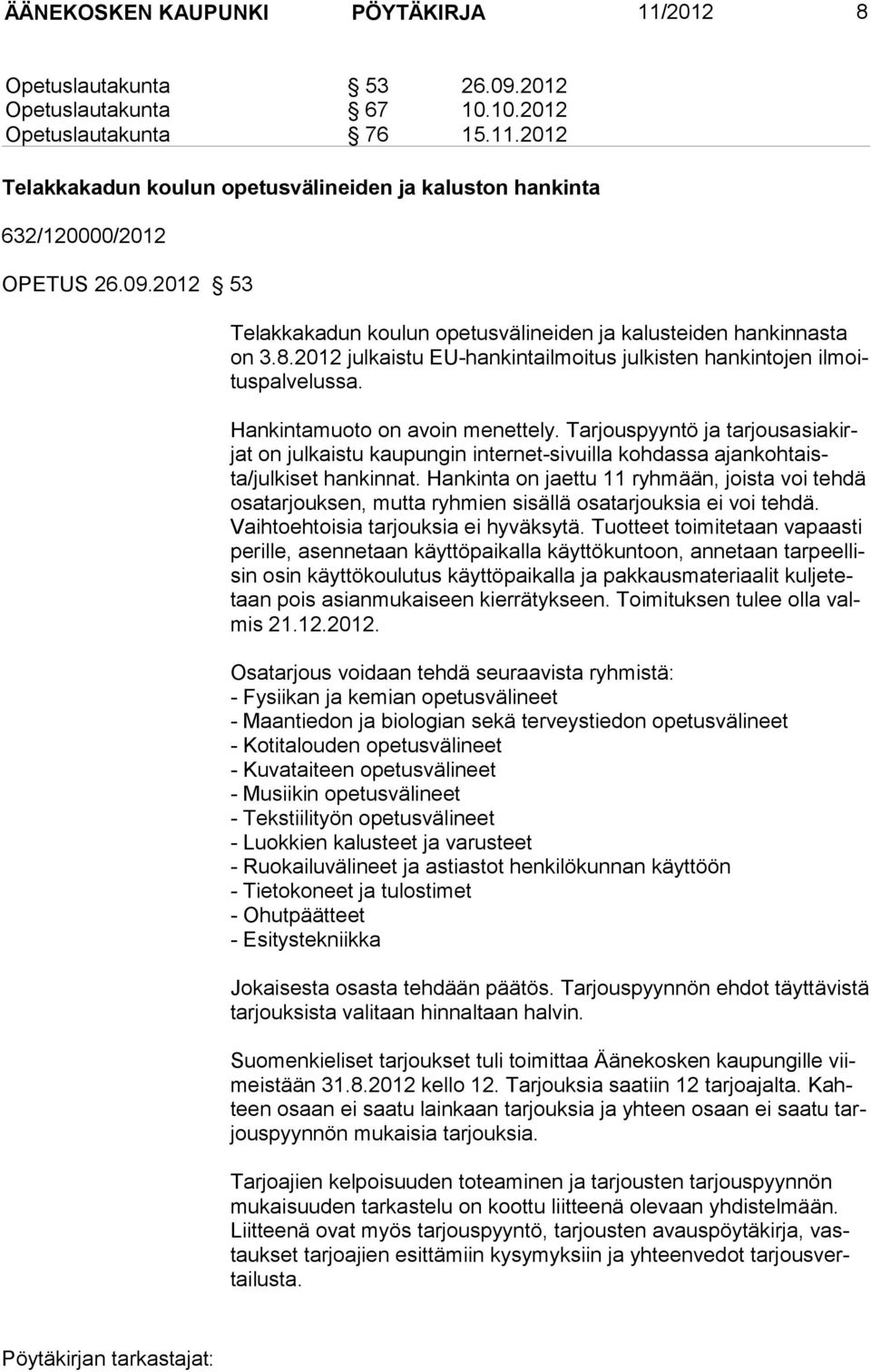 ÄÄNEKOSKEN KAUPUNKI PÖYTÄKIRJA 11/2012 8

Opetuslautakunta § 53 26.09.2012
Opetuslautakunta § 67 10.10.2012
Opetuslautakunta § 76 15.11.2012

Telakkakadun koulun opetusvälineiden ja kaluston hankinta

632/120000/2012

OPETUS 26.09.2012 § 53

Telakkakadun koulun opetusvälineiden ja kalusteiden hankinnasta on 3.8.2012 julkaistu EU-hankintailmoitus julkisten hankintojen ilmoituspalvelussa.

Hankintamuoto on avoin menettely. Tarjouspyyntö ja tarjousasiakirjat on julkaistu kaupungin internet-sivuilla kohdassa ajankohtaista/julkiset hankinnat. Hankinta on jaettu 11 ryhmään, joista voi tehdä osatarjouksen, mutta ryhmien sisällä osatarjouksia ei voi tehdä. Vaihtoehtoisia tarjouksia ei hyväksytä. Tuotteet toimitetaan vapaasti perille, asennetaan käyttöpaikalla käyttökuntoon, annetaan tarpeellisin osin käyttökoulutus käyttöpaikalla ja pakkausmateriaalit kuljetetaan pois asianmukaiseen kierrätykseen. Toimituksen tulee olla valmis 21.12.2012.

Osatarjous voidaan tehdä seuraavista ryhmistä:
- Fysiikan ja kemian opetusvälineet
- Maantiedon ja biologian sekä terveystiedon opetusvälineet
- Kotitalouden opetusvälineet
- Kuvataiteen opetusvälineet
- Musiikin opetusvälineet
- Tekstiilityön opetusvälineet
- Luokkien kalusteet ja varusteet
- Ruokailuvälineet ja astiastot henkilökunnan käyttöön
- Tietokoneet ja tulostimet
- Ohutpäätteet
- Esitystekniikka

Jokaisesta osasta tehdään päätös. Tarjouspyynnön ehdot täyttävistä tarjouksista valitaan hinnaltaan halvin.

Suomenkieliset tarjoukset tuli toimittaa Äänekosken kaupungille viimeistään 31.8.2012 kello 12. Tarjouksia saatiin 12 tarjoajalta. Kahteen osaan ei saatu lainkaan tarjouksia ja yhteen osaan ei saatu tarjouspyynnön mukaisia tarjouksia.

Tarjoajien kelpoisuuden toteaminen ja tarjousten tarjouspyynnön mukaisuuden tarkastelu on koottu liitteenä olevaan yhdistelmään. Liitteenä ovat myös tarjouspyyntö, tarjousten avauspöytäkirja, vastaukset tarjoajien esittämiin kysymyksiin ja yhteenvedot tarjousvertailusta.

Pöytäkirjan tarkastajat: